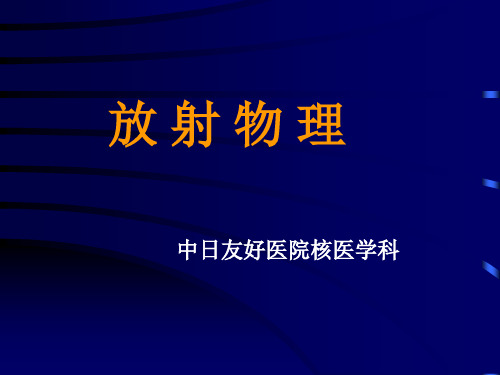 放 射 物 理

中日友好医院核医学科